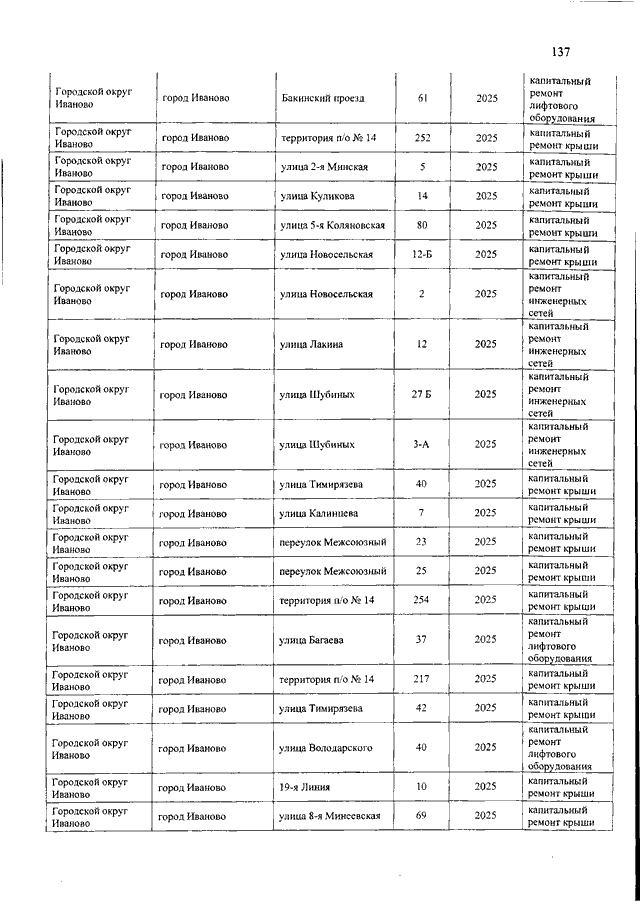 137

| | | | | | |
|---|---|---|---|---|---|
| Городской округ Иваново | город Иваново | Бакинский проезд | 61 | 2025 | капитальный ремонт лифтового оборудования |
| Городской округ Иваново | город Иваново | территория п/о № 14 | 252 | 2025 | капитальный ремонт крыши |
| Городской округ Иваново | город Иваново | улица 2-я Минская | 5 | 2025 | капитальный ремонт крыши |
| Городской округ Иваново | город Иваново | улица Куликова | 14 | 2025 | капитальный ремонт крыши |
| Городской округ Иваново | город Иваново | улица 5-я Коляновская | 80 | 2025 | капитальный ремонт крыши |
| Городской округ Иваново | город Иваново | улица Новосельская | 12-Б | 2025 | капитальный ремонт крыши |
| Городской округ Иваново | город Иваново | улица Новосельская | 2 | 2025 | капитальный ремонт инженерных сетей |
| Городской округ Иваново | город Иваново | улица Лакина | 12 | 2025 | капитальный ремонт инженерных сетей |
| Городской округ Иваново | город Иваново | улица Шубиных | 27 Б | 2025 | капитальный ремонт инженерных сетей |
| Городской округ Иваново | город Иваново | улица Шубиных | 3-А | 2025 | капитальный ремонт инженерных сетей |
| Городской округ Иваново | город Иваново | улица Тимирязева | 40 | 2025 | капитальный ремонт крыши |
| Городской округ Иваново | город Иваново | улица Калинцева | 7 | 2025 | капитальный ремонт крыши |
| Городской округ Иваново | город Иваново | переулок Межсоюзный | 23 | 2025 | капитальный ремонт крыши |
| Городской округ Иваново | город Иваново | переулок Межсоюзный | 25 | 2025 | капитальный ремонт крыши |
| Городской округ Иваново | город Иваново | территория п/о № 14 | 254 | 2025 | капитальный ремонт крыши |
| Городской округ Иваново | город Иваново | улица Багаева | 37 | 2025 | капитальный ремонт лифтового оборудования |
| Городской округ Иваново | город Иваново | территория п/о № 14 | 217 | 2025 | капитальный ремонт крыши |
| Городской округ Иваново | город Иваново | улица Тимирязева | 42 | 2025 | капитальный ремонт крыши |
| Городской округ Иваново | город Иваново | улица Володарского | 40 | 2025 | капитальный ремонт лифтового оборудования |
| Городской округ Иваново | город Иваново | 19-я Линия | 10 | 2025 | капитальный ремонт крыши |
| Городской округ Иваново | город Иваново | улица 8-я Минеевская | 69 | 2025 | капитальный ремонт крыши |